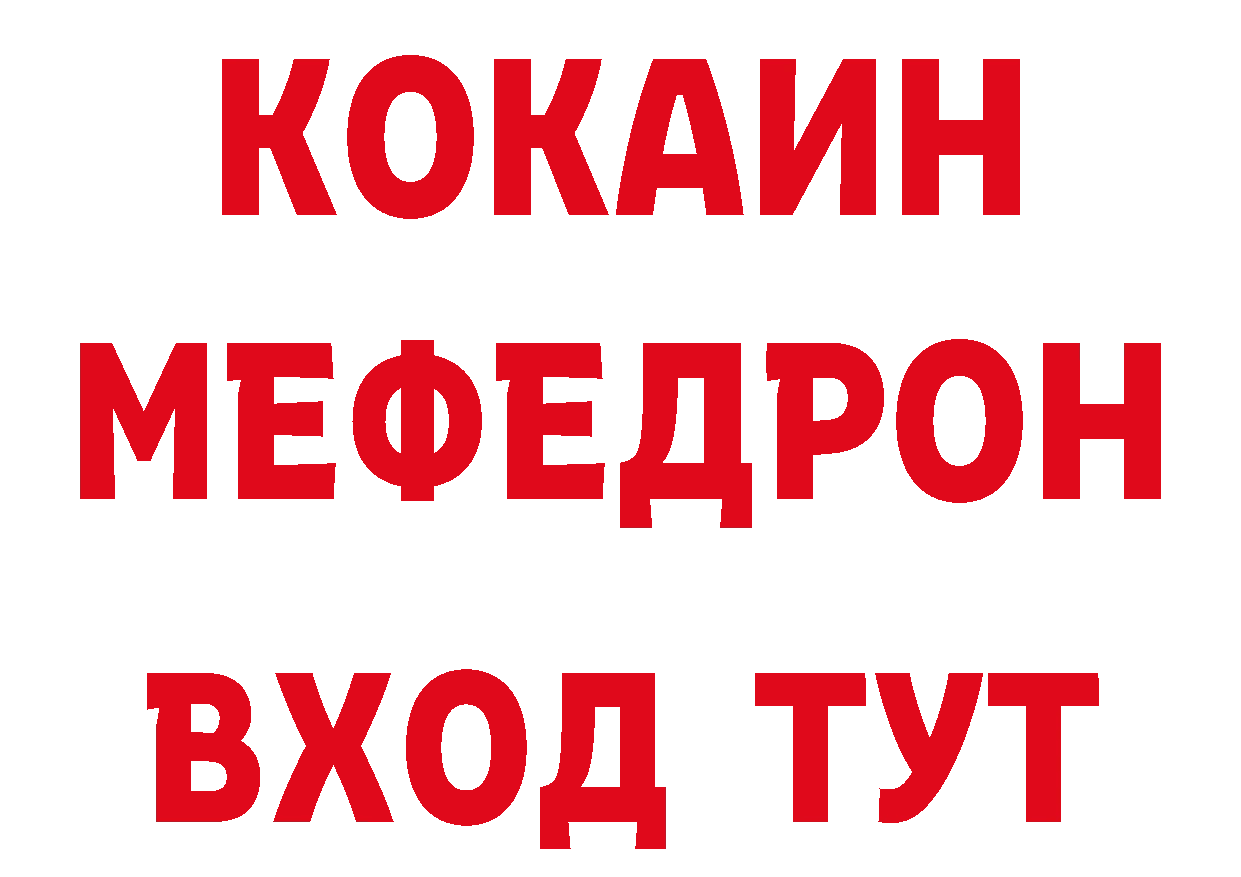 КОКАИН
МЕФЕДРОН
ВХОД ТУТ